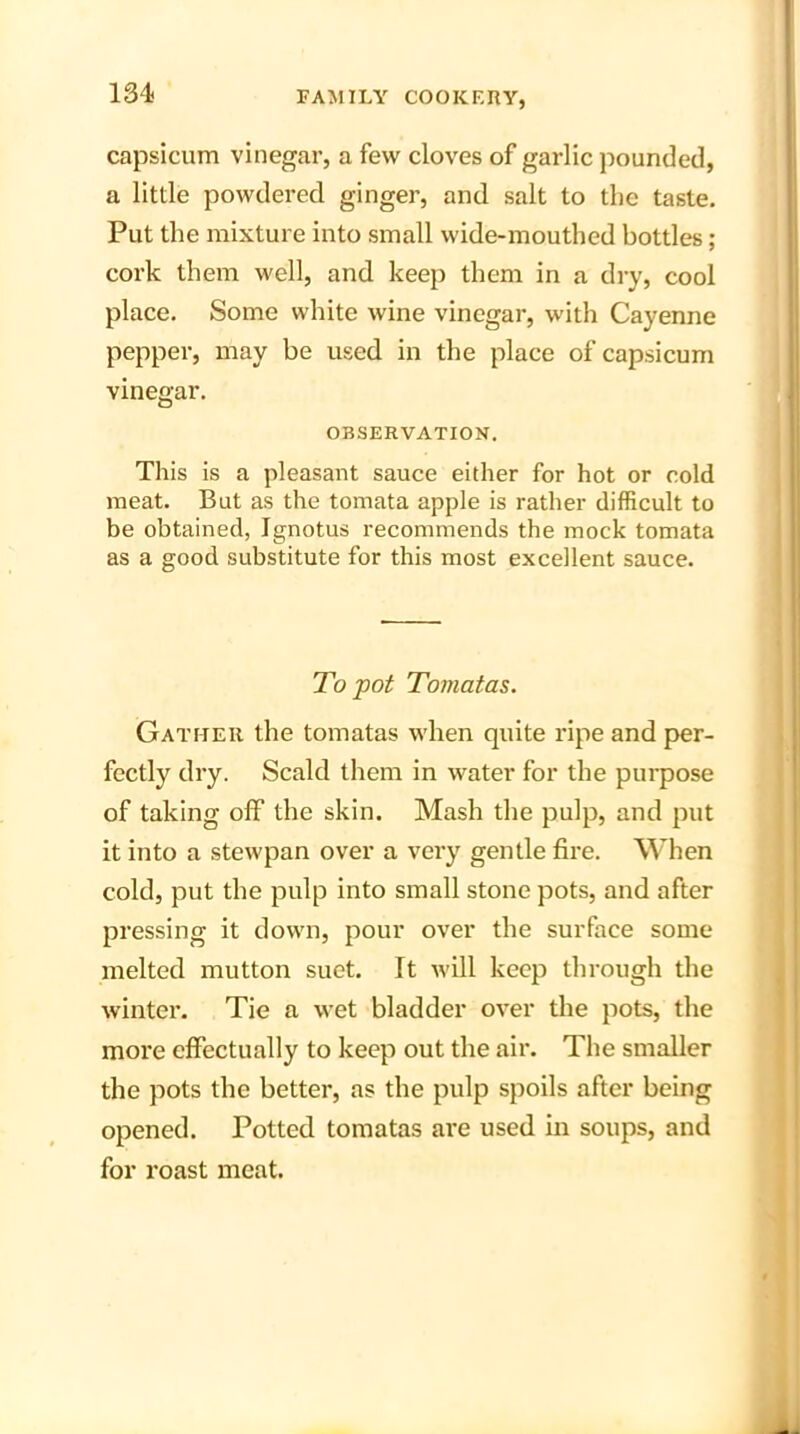 134 FAMILY COOKERY,

capsicum vinegar, a few cloves of garlic pounded, a little powdered ginger, and salt to the taste. Put the mixture into small wide-mouthed bottles; cork them well, and keep them in a dry, cool place. Some white wine vinegar, with Cayenne pepper, may be used in the place of capsicum vinegar.

OBSERVATION.

This is a pleasant sauce either for hot or cold meat. But as the tomata apple is rather difficult to be obtained, Ignotus recommends the mock tomata as a good substitute for this most excellent sauce.

To pot Tomatas.

Gather the tomatas when quite ripe and perfectly dry. Scald them in water for the purpose of taking off the skin. Mash the pulp, and put it into a stewpan over a very gentle fire. When cold, put the pulp into small stone pots, and after pressing it down, pour over the surface some melted mutton suet. It will keep through the winter. Tie a wet bladder over the pots, the more effectually to keep out the air. The smaller the pots the better, as the pulp spoils after being opened. Potted tomatas are used in soups, and for roast meat.